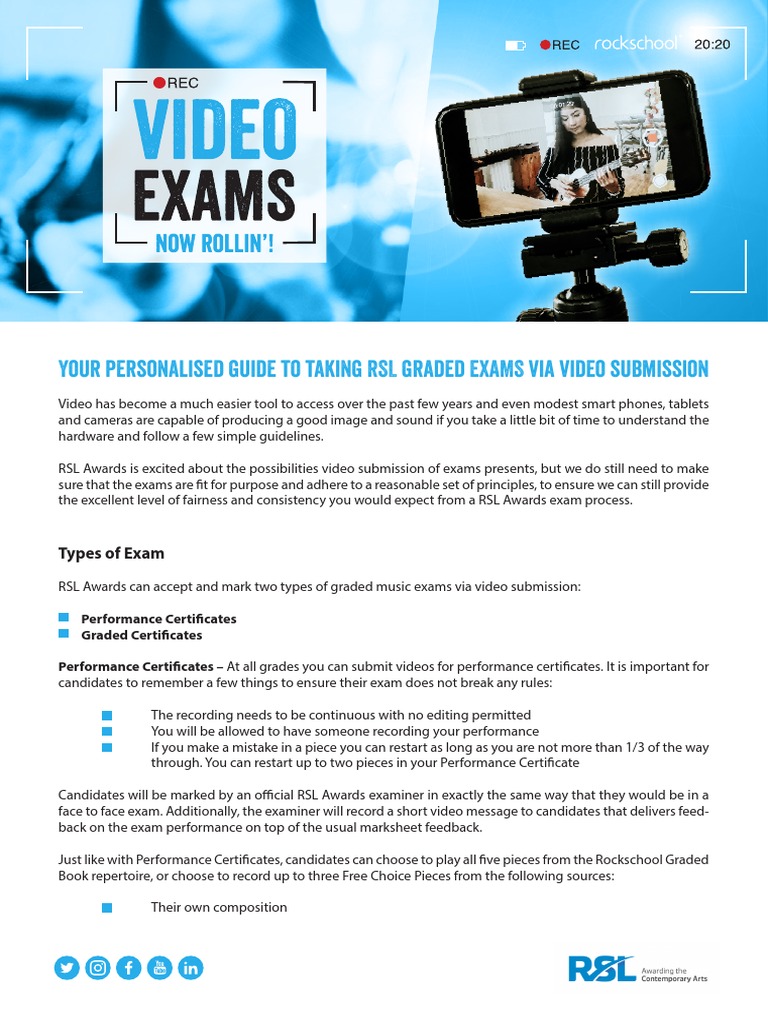 REC rockschool 20:20

REC
VIDEO EXAMS
NOW ROLLIN'!

YOUR PERSONALISED GUIDE TO TAKING RSL GRADED EXAMS VIA VIDEO SUBMISSION

Video has become a much easier tool to access over the past few years and even modest smart phones, tablets and cameras are capable of producing a good image and sound if you take a little bit of time to understand the hardware and follow a few simple guidelines.

RSL Awards is excited about the possibilities video submission of exams presents, but we do still need to make sure that the exams are fit for purpose and adhere to a reasonable set of principles, to ensure we can still provide the excellent level of fairness and consistency you would expect from a RSL Awards exam process.

Types of Exam

RSL Awards can accept and mark two types of graded music exams via video submission:

Performance Certificates
Graded Certificates

Performance Certificates – At all grades you can submit videos for performance certificates. It is important for candidates to remember a few things to ensure their exam does not break any rules:

The recording needs to be continuous with no editing permitted
You will be allowed to have someone recording your performance
If you make a mistake in a piece you can restart as long as you are not more than 1/3 of the way through. You can restart up to two pieces in your Performance Certificate

Candidates will be marked by an official RSL Awards examiner in exactly the same way that they would be in a face to face exam. Additionally, the examiner will record a short video message to candidates that delivers feedback on the exam performance on top of the usual marksheet feedback.

Just like with Performance Certificates, candidates can choose to play all five pieces from the Rockschool Graded Book repertoire, or choose to record up to three Free Choice Pieces from the following sources:

Their own composition

RSL Awarding the Contemporary Arts